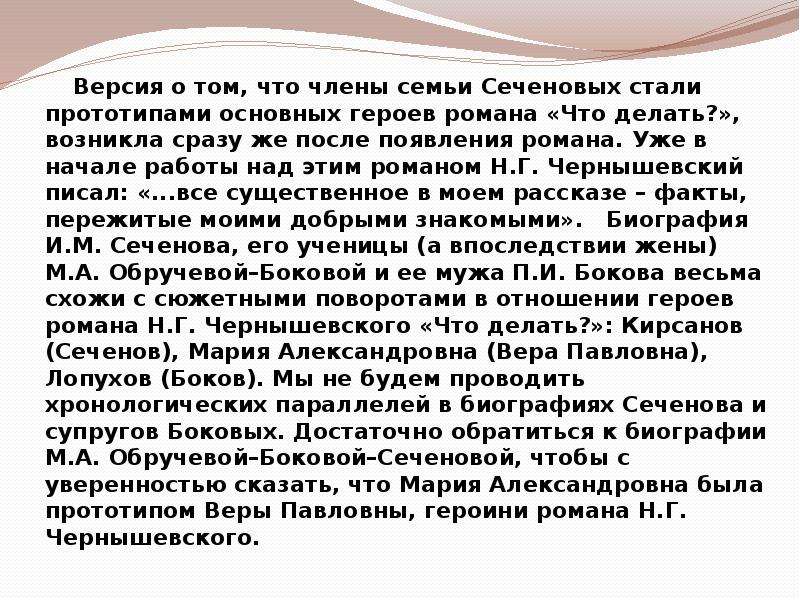 Версия о том, что члены семьи Сеченовых стали прототипами основных героев романа «Что делать?», возникла сразу же после появления романа. Уже в начале работы над этим романом Н.Г. Чернышевский писал: «...все существенное в моем рассказе – факты, пережитые моими добрыми знакомыми». Биография И.М. Сеченова, его ученицы (а впоследствии жены) М.А. Обручевой–Боковой и ее мужа П.И. Бокова весьма схожи с сюжетными поворотами в отношении героев романа Н.Г. Чернышевского «Что делать?»: Кирсанов (Сеченов), Мария Александровна (Вера Павловна), Лопухов (Боков). Мы не будем проводить хронологических параллелей в биографиях Сеченова и супругов Боковых. Достаточно обратиться к биографии М.А. Обручевой–Боковой–Сеченовой, чтобы с уверенностью сказать, что Мария Александровна была прототипом Веры Павловны, героини романа Н.Г. Чернышевского.